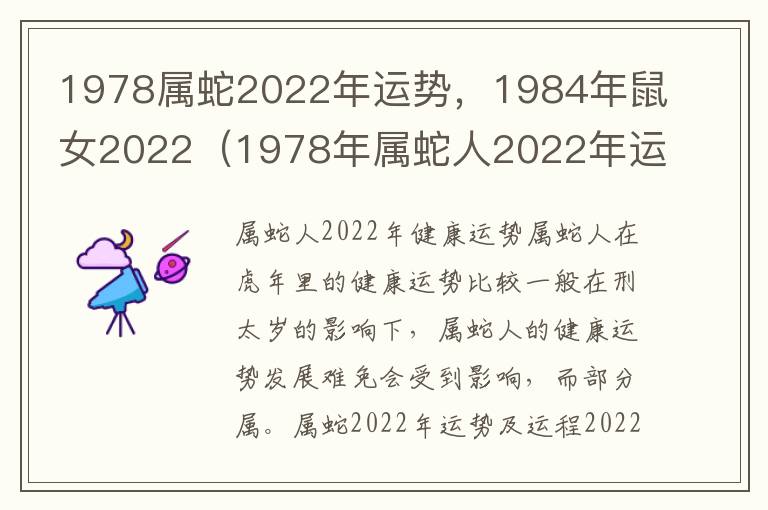 1978属蛇2022年运势，1984年鼠女2022（1978年属蛇人2022年运

属蛇人2022年健康运势属蛇人在虎年里的健康运势比较一般在刑太岁的影响下，属蛇人的健康运势发展难免会受到影响，而部分属。属蛇2022年运势及运程2022